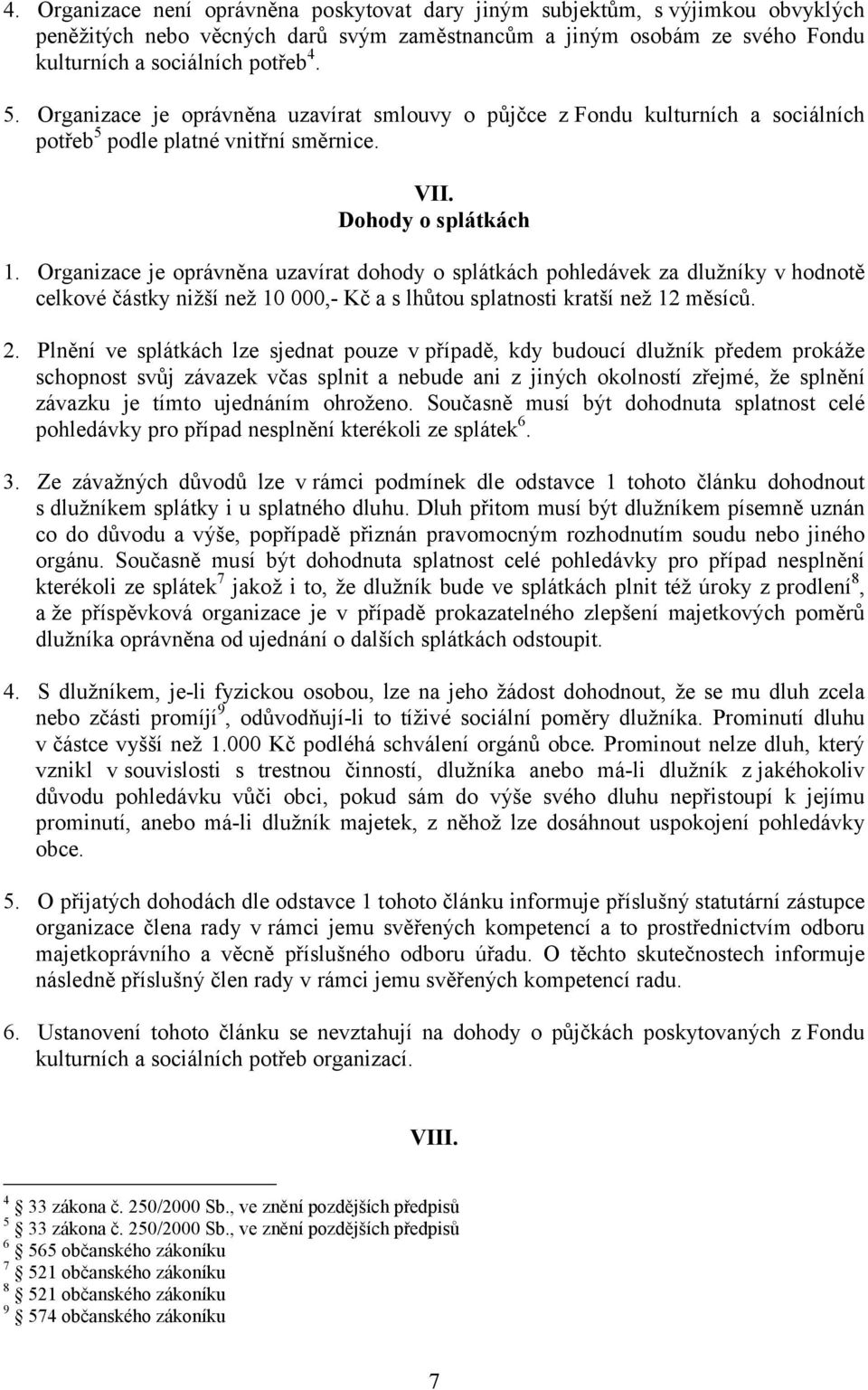 4. Organizace není oprávněna poskytovat dary jiným subjektům, s výjimkou obvyklých peněžitých nebo věcných darů svým zaměstnancům a jiným osobám ze svého Fondu kulturních a sociálních potřeb$^4$.

5. Organizace je oprávněna uzavírat smlouvy o půjčce z Fondu kulturních a sociálních potřeb$^5$ podle platné vnitřní směrnice.

VII.
Dohody o splátkách

1. Organizace je oprávněna uzavírat dohody o splátkách pohledávek za dlužníky v hodnotě celkové částky nižší než 10 000,- Kč a s lhůtou splatnosti kratší než 12 měsíců.

2. Plnění ve splátkách lze sjednat pouze v případě, kdy budoucí dlužník předem prokáže schopnost svůj závazek včas splnit a nebude ani z jiných okolností zřejmé, že splnění závazku je tímto ujednáním ohroženo. Současně musí být dohodnuta splatnost celé pohledávky pro případ nesplnění kterékoli ze splátek$^6$.

3. Ze závažných důvodů lze v rámci podmínek dle odstavce 1 tohoto článku dohodnout s dlužníkem splátky i u splatného dluhu. Dluh přitom musí být dlužníkem písemně uznán co do důvodu a výše, popřípadě přiznán pravomocným rozhodnutím soudu nebo jiného orgánu. Současně musí být dohodnuta splatnost celé pohledávky pro případ nesplnění kterékoli ze splátek$^7$ jakož i to, že dlužník bude ve splátkách plnit též úroky z prodlení$^8$, a že příspěvková organizace je v případě prokazatelného zlepšení majetkových poměrů dlužníka oprávněna od ujednání o dalších splátkách odstoupit.

4. S dlužníkem, je-li fyzickou osobou, lze na jeho žádost dohodnout, že se mu dluh zcela nebo zčásti promíjí$^9$, odůvodňují-li to tíživé sociální poměry dlužníka. Prominutí dluhu v částce vyšší než 1.000 Kč podléhá schválení orgánů obce. Prominout nelze dluh, který vznikl v souvislosti s trestnou činností, dlužníka anebo má-li dlužník z jakéhokoliv důvodu pohledávku vůči obci, pokud sám do výše svého dluhu nepřistoupí k jejímu prominutí, anebo má-li dlužník majetek, z něhož lze dosáhnout uspokojení pohledávky obce.

5. O přijatých dohodách dle odstavce 1 tohoto článku informuje příslušný statutární zástupce organizace člena rady v rámci jemu svěřených kompetencí a to prostřednictvím odboru majetkoprávního a věcně příslušného odboru úřadu. O těchto skutečnostech informuje následně příslušný člen rady v rámci jemu svěřených kompetencí radu.

6. Ustanovení tohoto článku se nevztahují na dohody o půjčkách poskytovaných z Fondu kulturních a sociálních potřeb organizací.

VIII.

$^4$ § 33 zákona č. 250/2000 Sb., ve znění pozdějších předpisů
$^5$ § 33 zákona č. 250/2000 Sb., ve znění pozdějších předpisů
$^6$ § 565 občanského zákoníku
$^7$ § 521 občanského zákoníku
$^8$ § 521 občanského zákoníku
$^9$ § 574 občanského zákoníku

7